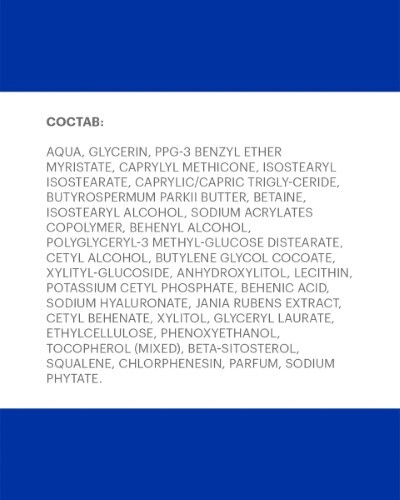 СОСТАВ:

AQUA, GLYCERIN, PPG-3 BENZYL ETHER MYRISTATE, CAPRYLYL METHICONE, ISOSTEARYL ISOSTEARATE, CAPRYLIC/CAPRIC TRIGLY-CERIDE, BUTYROSPERMUM PARKII BUTTER, BETAINE, ISOSTEARYL ALCOHOL, SODIUM ACRYLATES COPOLYMER, BEHENYL ALCOHOL, POLYGLYCERYL-3 METHYL-GLUCOSE DISTEARATE, CETYL ALCOHOL, BUTYLENE GLYCOL COCOATE, XYLITYL-GLUCOSIDE, ANHYDROXYLITOL, LECITHIN, POTASSIUM CETYL PHOSPHATE, BEHENIC ACID, SODIUM HYALURONATE, JANIA RUBENS EXTRACT, CETYL BEHENATE, XYLITOL, GLYCERYL LAURATE, ETHYLCELLULOSE, PHENOXYETHANOL, TOCOPHEROL (MIXED), BETA-SITOSTEROL, SQUALENE, CHLORPHENESIN, PARFUM, SODIUM PHYTATE.